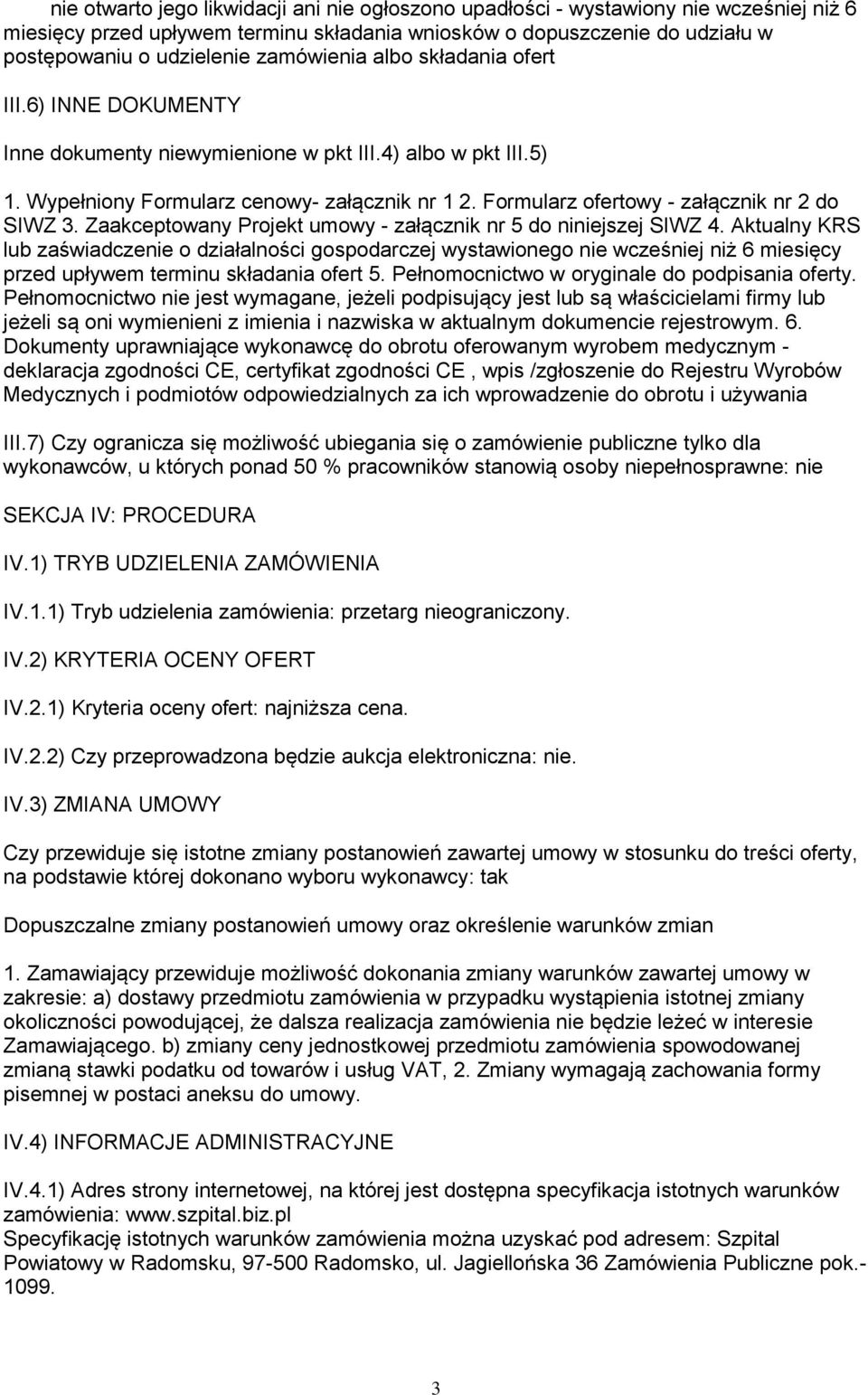 nie otwarto jego likwidacji ani nie ogłoszono upadłości - wystawiony nie wcześniej niż 6 miesięcy przed upływem terminu składania wniosków o dopuszczenie do udziału w postępowaniu o udzielenie zamówienia albo składania ofert

III.6) INNE DOKUMENTY

Inne dokumenty niewymienione w pkt III.4) albo w pkt III.5)

1. Wypełniony Formularz cenowy- załącznik nr 1 2. Formularz ofertowy - załącznik nr 2 do SIWZ 3. Zaakceptowany Projekt umowy - załącznik nr 5 do niniejszej SIWZ 4. Aktualny KRS lub zaświadczenie o działalności gospodarczej wystawionego nie wcześniej niż 6 miesięcy przed upływem terminu składania ofert 5. Pełnomocnictwo w oryginale do podpisania oferty. Pełnomocnictwo nie jest wymagane, jeżeli podpisujący jest lub są właścicielami firmy lub jeżeli są oni wymienieni z imienia i nazwiska w aktualnym dokumencie rejestrowym. 6. Dokumenty uprawniające wykonawcę do obrotu oferowanym wyrobem medycznym - deklaracja zgodności CE, certyfikat zgodności CE , wpis /zgłoszenie do Rejestru Wyrobów Medycznych i podmiotów odpowiedzialnych za ich wprowadzenie do obrotu i używania

III.7) Czy ogranicza się możliwość ubiegania się o zamówienie publiczne tylko dla wykonawców, u których ponad 50 % pracowników stanowią osoby niepełnosprawne: nie

SEKCJA IV: PROCEDURA

IV.1) TRYB UDZIELENIA ZAMÓWIENIA

IV.1.1) Tryb udzielenia zamówienia: przetarg nieograniczony.

IV.2) KRYTERIA OCENY OFERT

IV.2.1) Kryteria oceny ofert: najniższa cena.

IV.2.2) Czy przeprowadzona będzie aukcja elektroniczna: nie.

IV.3) ZMIANA UMOWY

Czy przewiduje się istotne zmiany postanowień zawartej umowy w stosunku do treści oferty, na podstawie której dokonano wyboru wykonawcy: tak

Dopuszczalne zmiany postanowień umowy oraz określenie warunków zmian

1. Zamawiający przewiduje możliwość dokonania zmiany warunków zawartej umowy w zakresie: a) dostawy przedmiotu zamówienia w przypadku wystąpienia istotnej zmiany okoliczności powodującej, że dalsza realizacja zamówienia nie będzie leżeć w interesie Zamawiającego. b) zmiany ceny jednostkowej przedmiotu zamówienia spowodowanej zmianą stawki podatku od towarów i usług VAT, 2. Zmiany wymagają zachowania formy pisemnej w postaci aneksu do umowy.

IV.4) INFORMACJE ADMINISTRACYJNE

IV.4.1) Adres strony internetowej, na której jest dostępna specyfikacja istotnych warunków zamówienia: www.szpital.biz.pl
Specyfikację istotnych warunków zamówienia można uzyskać pod adresem: Szpital Powiatowy w Radomsku, 97-500 Radomsko, ul. Jagiellońska 36 Zamówienia Publiczne pok.- 1099.

3